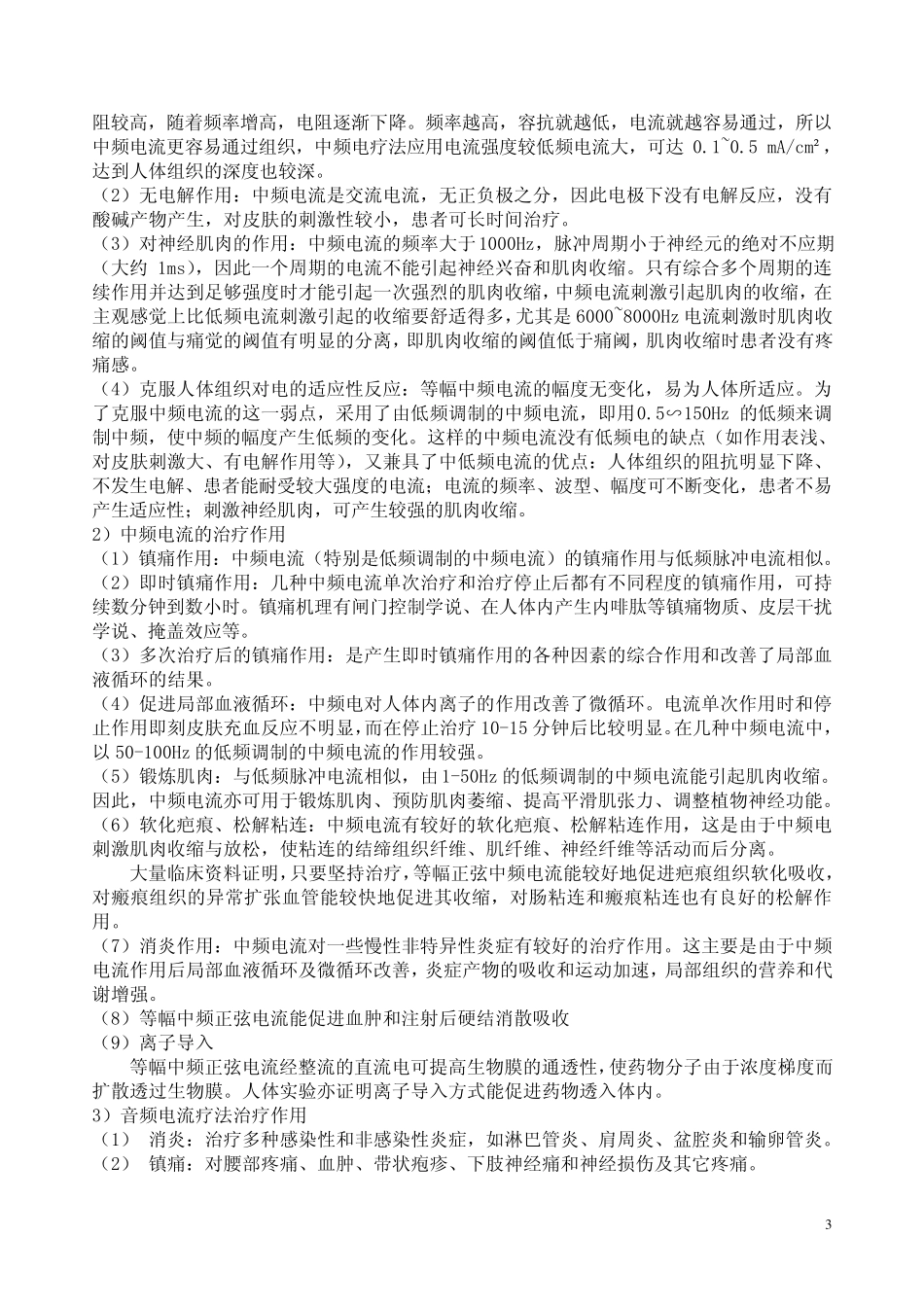 阻较高，随着频率增高，电阻逐渐下降。频率越高，容抗就越低，电流就越容易通过，所以中频电流更容易通过组织，中频电疗法应用电流强度较低频电流大，可达 0.1~0.5 mA/cm²，达到人体组织的深度也较深。

（2）无电解作用：中频电流是交流电流，无正负极之分，因此电极下没有电解反应，没有酸碱产物产生，对皮肤的刺激性较小，患者可长时间治疗。

（3）对神经肌肉的作用：中频电流的频率大于1000Hz，脉冲周期小于神经元的绝对不应期（大约 1ms），因此一个周期的电流不能引起神经兴奋和肌肉收缩。只有综合多个周期的连续作用并达到足够强度时才能引起一次强烈的肌肉收缩，中频电流刺激引起肌肉的收缩，在主观感觉上比低频电流刺激引起的收缩要舒适得多，尤其是 6000~8000Hz 电流刺激时肌肉收缩的阈值与痛觉的阈值有明显的分离，即肌肉收缩的阈值低于痛阈，肌肉收缩时患者没有疼痛感。

（4）克服人体组织对电的适应性反应：等幅中频电流的幅度无变化，易为人体所适应。为了克服中频电流的这一弱点，采用了由低频调制的中频电流，即用0.5∽150Hz 的低频来调制中频，使中频的幅度产生低频的变化。这样的中频电流没有低频电的缺点（如作用表浅、对皮肤刺激大、有电解作用等），又兼具了中低频电流的优点：人体组织的阻抗明显下降、不发生电解、患者能耐受较大强度的电流；电流的频率、波型、幅度可不断变化，患者不易产生适应性；刺激神经肌肉，可产生较强的肌肉收缩。

2）中频电流的治疗作用

（1）镇痛作用：中频电流（特别是低频调制的中频电流）的镇痛作用与低频脉冲电流相似。

（2）即时镇痛作用：几种中频电流单次治疗和治疗停止后都有不同程度的镇痛作用，可持续数分钟到数小时。镇痛机理有闸门控制学说、在人体内产生内啡肽等镇痛物质、皮层干扰学说、掩盖效应等。

（3）多次治疗后的镇痛作用：是产生即时镇痛作用的各种因素的综合作用和改善了局部血液循环的结果。

（4）促进局部血液循环：中频电对人体内离子的作用改善了微循环。电流单次作用时和停止作用即刻皮肤充血反应不明显，而在停止治疗 10-15 分钟后比较明显。在几种中频电流中，以 50-100Hz 的低频调制的中频电流的作用较强。

（5）锻炼肌肉：与低频脉冲电流相似，由 1-50Hz 的低频调制的中频电流能引起肌肉收缩。因此，中频电流亦可用于锻炼肌肉、预防肌肉萎缩、提高平滑肌张力、调整植物神经功能。

（6）软化疤痕、松解粘连：中频电流有较好的软化疤痕、松解粘连作用，这是由于中频电刺激肌肉收缩与放松，使粘连的结缔组织纤维、肌纤维、神经纤维等活动而后分离。

大量临床资料证明，只要坚持治疗，等幅正弦中频电流能较好地促进疤痕组织软化吸收，对瘢痕组织的异常扩张血管能较快地促进其收缩，对肠粘连和瘢痕粘连也有良好的松解作用。

（7）消炎作用：中频电流对一些慢性非特异性炎症有较好的治疗作用。这主要是由于中频电流作用后局部血液循环及微循环改善，炎症产物的吸收和运动加速，局部组织的营养和代谢增强。

（8）等幅中频正弦电流能促进血肿和注射后硬结消散吸收

（9）离子导入

等幅中频正弦电流经整流的直流电可提高生物膜的通透性，使药物分子由于浓度梯度而扩散透过生物膜。人体实验亦证明离子导入方式能促进药物透入体内。

3）音频电流疗法治疗作用

（1） 消炎：治疗多种感染性和非感染性炎症，如淋巴管炎、肩周炎、盆腔炎和输卵管炎。

（2） 镇痛：对腰部疼痛、血肿、带状疱疹、下肢神经痛和神经损伤及其它疼痛。

3